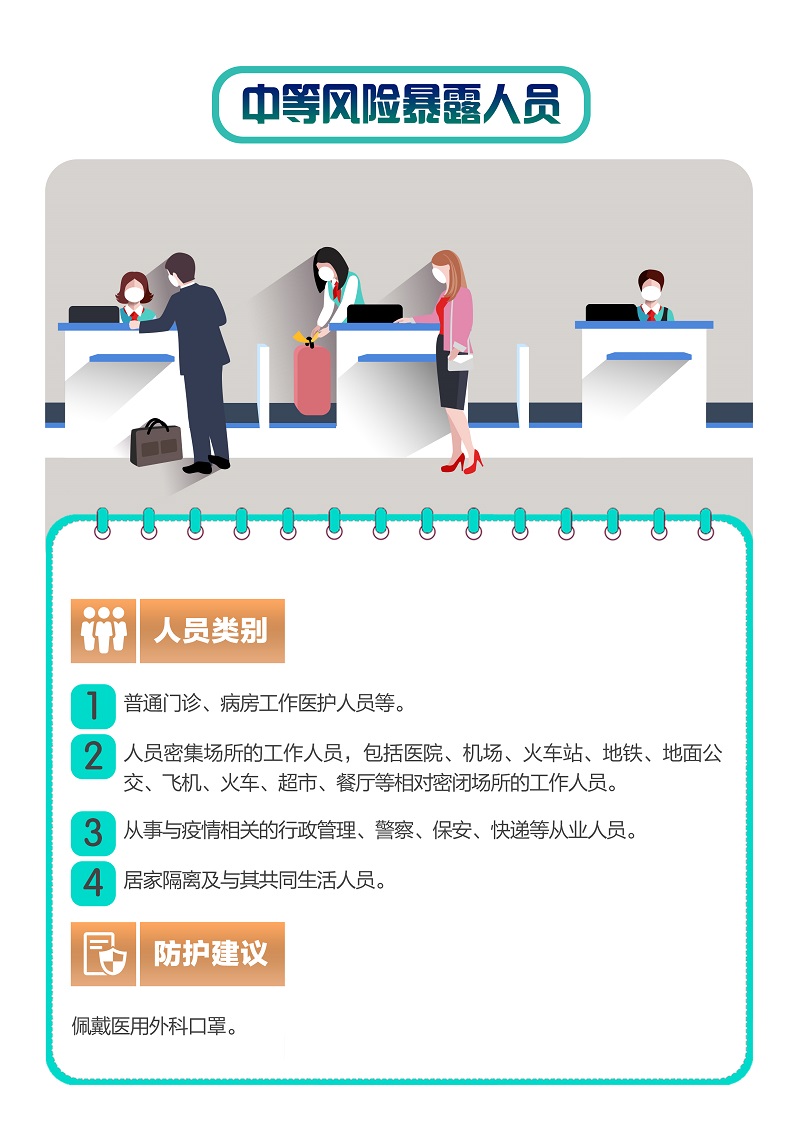 中等风险暴露人员

人员类别

1 普通门诊、病房工作医护人员等。

2 人员密集场所的工作人员，包括医院、机场、火车站、地铁、地面公交、飞机、火车、超市、餐厅等相对密闭场所的工作人员。

3 从事与疫情相关的行政管理、警察、保安、快递等从业人员。

4 居家隔离及与其共同生活人员。

防护建议

佩戴医用外科口罩。